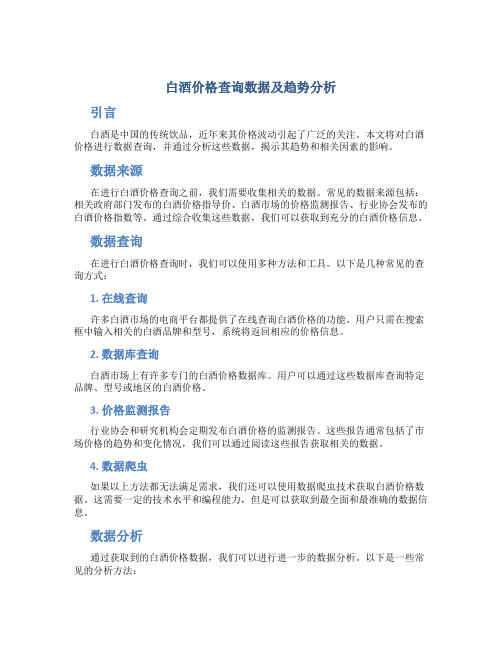 白酒价格查询数据及趋势分析

引言

白酒是中国的传统饮品，近年来其价格波动引起了广泛的关注。本文将对白酒价格进行数据查询，并通过分析这些数据，揭示其趋势和相关因素的影响。

数据来源

在进行白酒价格查询之前，我们需要收集相关的数据。常见的数据来源包括：相关政府部门发布的白酒价格指导价、白酒市场的价格监测报告、行业协会发布的白酒价格指数等。通过综合收集这些数据，我们可以获取到充分的白酒价格信息。

数据查询

在进行白酒价格查询时，我们可以使用多种方法和工具。以下是几种常见的查询方式：

1. 在线查询

许多白酒市场的电商平台都提供了在线查询白酒价格的功能。用户只需在搜索框中输入相关的白酒品牌和型号，系统将返回相应的价格信息。

2. 数据库查询

白酒市场上有许多专门的白酒价格数据库。用户可以通过这些数据库查询特定品牌、型号或地区的白酒价格。

3. 价格监测报告

行业协会和研究机构会定期发布白酒价格的监测报告。这些报告通常包括了市场价格的趋势和变化情况，我们可以通过阅读这些报告获取相关的数据。

4. 数据爬虫

如果以上方法都无法满足需求，我们还可以使用数据爬虫技术获取白酒价格数据。这需要一定的技术水平和编程能力，但是可以获取到最全面和最准确的数据信息。

数据分析

通过获取到的白酒价格数据，我们可以进行进一步的数据分析。以下是一些常见的分析方法：